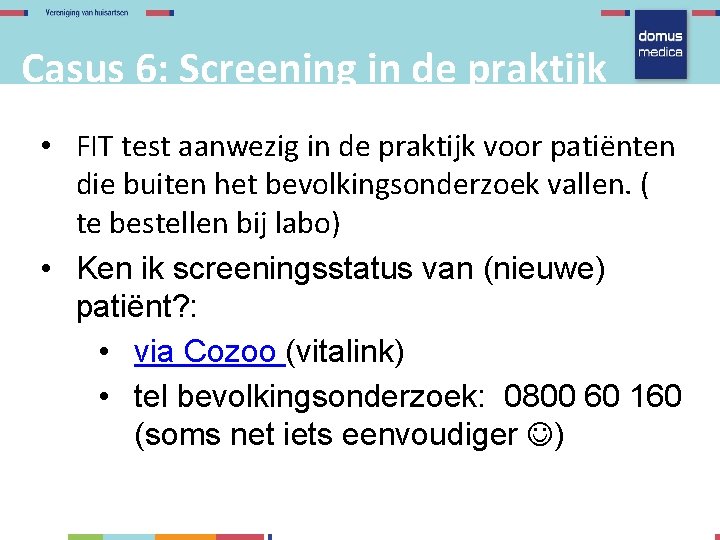 Vereniging van huisartsen

domus medica

Casus 6: Screening in de praktijk

• FIT test aanwezig in de praktijk voor patiënten die buiten het bevolkingsonderzoek vallen. ( te bestellen bij labo)

• Ken ik screeningsstatus van (nieuwe) patiënt?:
  • via Cozoo (vitalink)
  • tel bevolkingsonderzoek: 0800 60 160 (soms net iets eenvoudiger ☺)